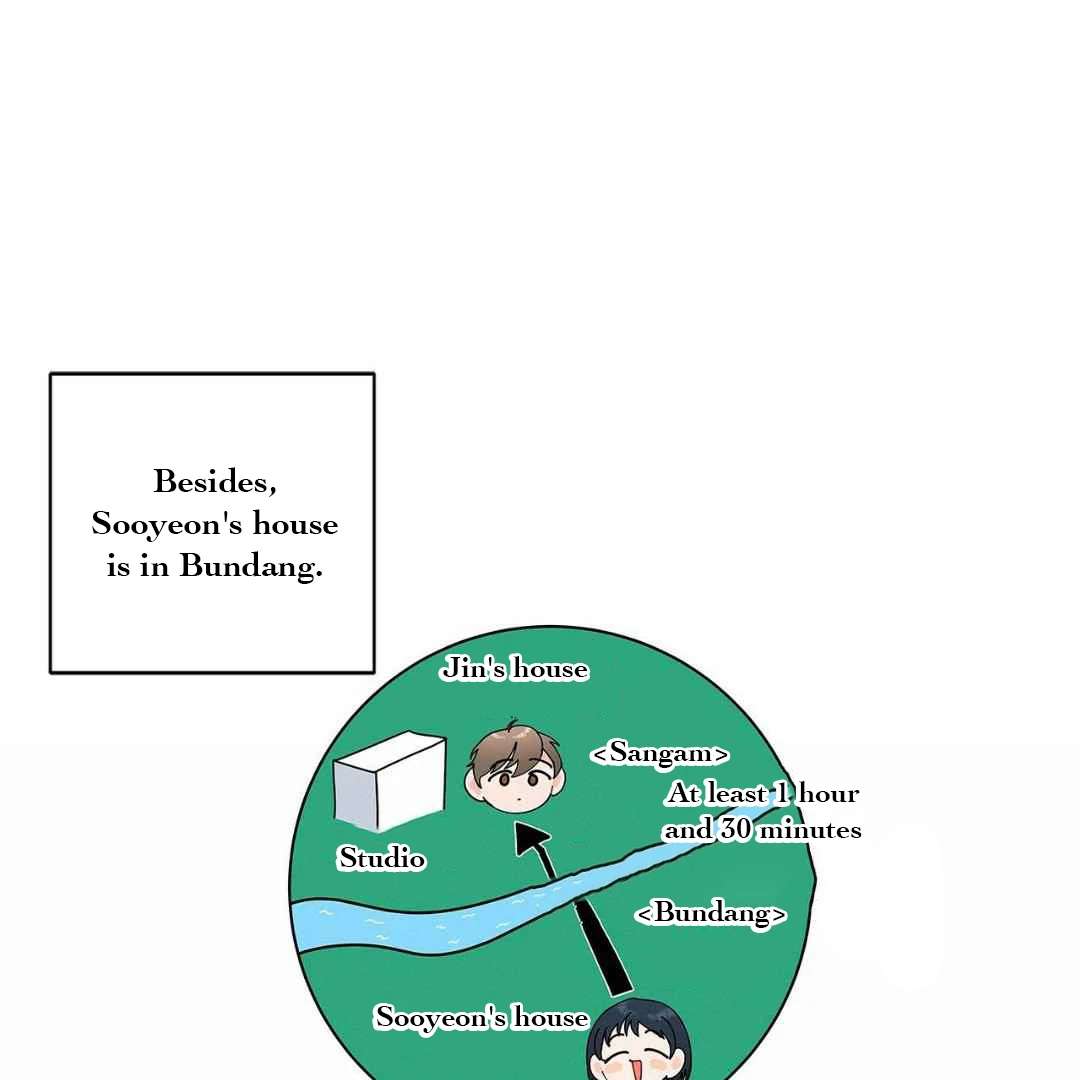 Besides, Sooyeon's house is in Bundang.

Jin's house

<Sangam>

At least 1 hour
and 30 minutes

Studio

<Bundang>

Sooyeon's house